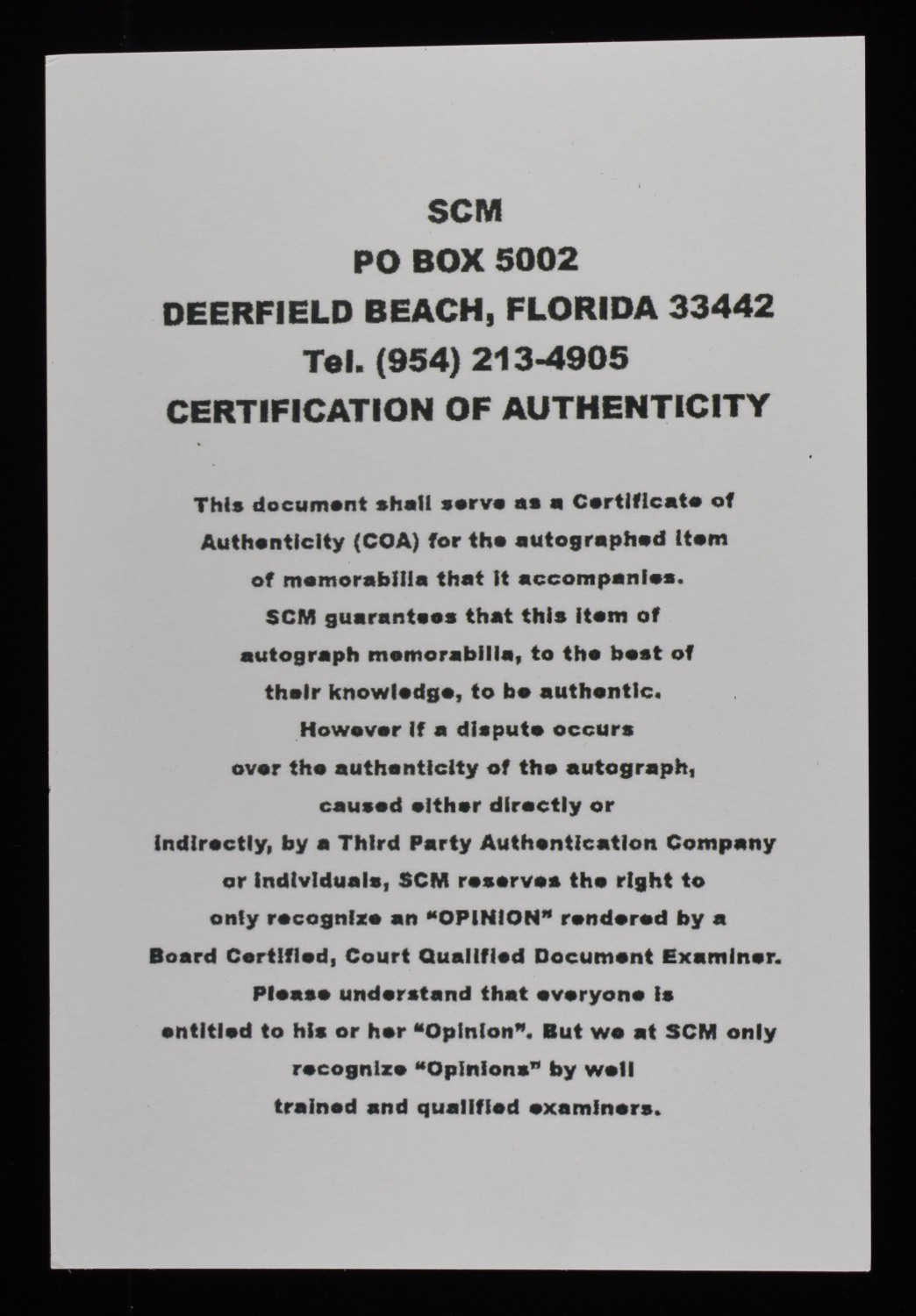 SCM
PO BOX 5002
DEERFIELD BEACH, FLORIDA 33442
Tel. (954) 213-4905
CERTIFICATION OF AUTHENTICITY

This document shall serve as a Certificate of Authenticity (COA) for the autographed item of memorabilia that it accompanies. SCM guarantees that this item of autograph memorabilia, to the best of their knowledge, to be authentic. However if a dispute occurs over the authenticity of the autograph, caused either directly or indirectly, by a Third Party Authentication Company or individuals, SCM reserves the right to only recognize an "OPINION" rendered by a Board Certified, Court Qualified Document Examiner. Please understand that everyone is entitled to his or her "Opinion". But we at SCM only recognize "Opinions" by well trained and qualified examiners.